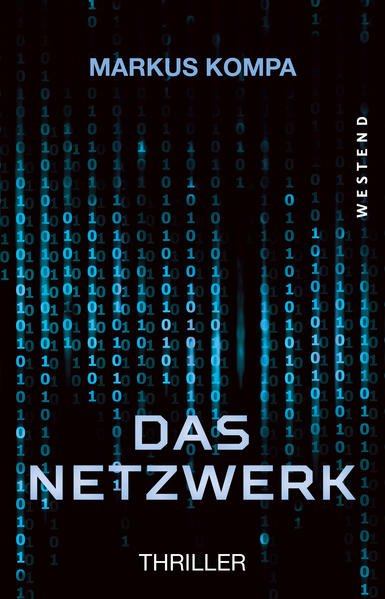 MARKUS KOMPA

WESTEND

DAS NETZWERK

THRILLER